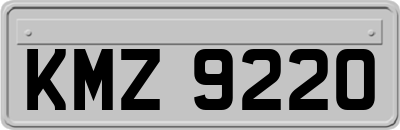 KMZ 9220